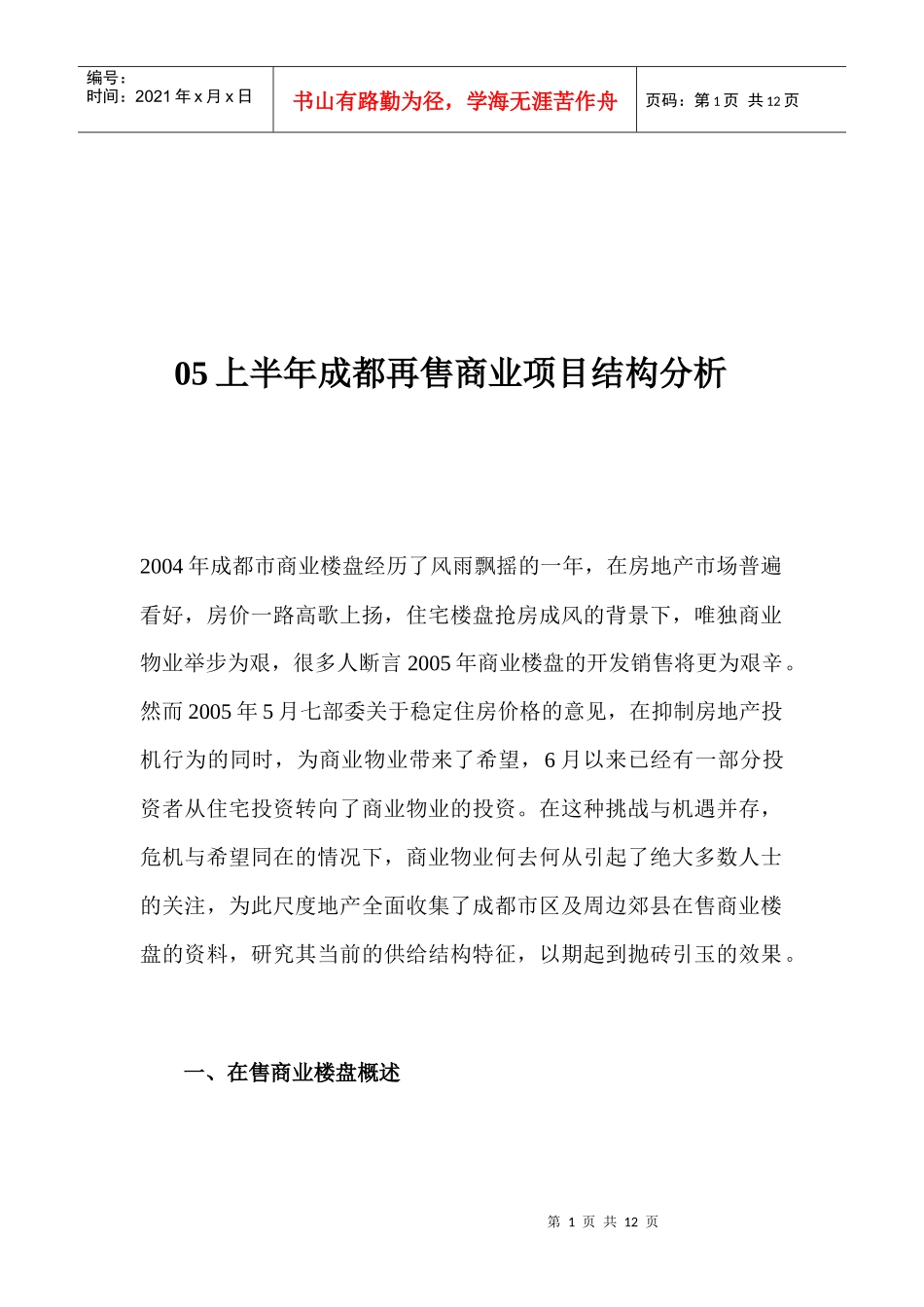 编号：
时间：2021 年 x 月 x 日

书山有路勤为径，学海无涯苦作舟

页码：第 1 页 共 12 页

05 上半年成都再售商业项目结构分析

2004 年成都市商业楼盘经历了风雨飘摇的一年，在房地产市场普遍看好，房价一路高歌上扬，住宅楼盘抢房成风的背景下，唯独商业物业举步为艰，很多人断言 2005 年商业楼盘的开发销售将更为艰辛。然而 2005 年 5 月七部委关于稳定住房价格的意见，在抑制房地产投机行为的同时，为商业物业带来了希望，6 月以来已经有一部分投资者从住宅投资转向了商业物业的投资。在这种挑战与机遇并存，危机与希望同在的情况下，商业物业何去何从引起了绝大多数人士的关注，为此尺度地产全面收集了成都市区及周边郊县在售商业楼盘的资料，研究其当前的供给结构特征，以期起到抛砖引玉的效果。

一、在售商业楼盘概述

第 1 页 共 12 页